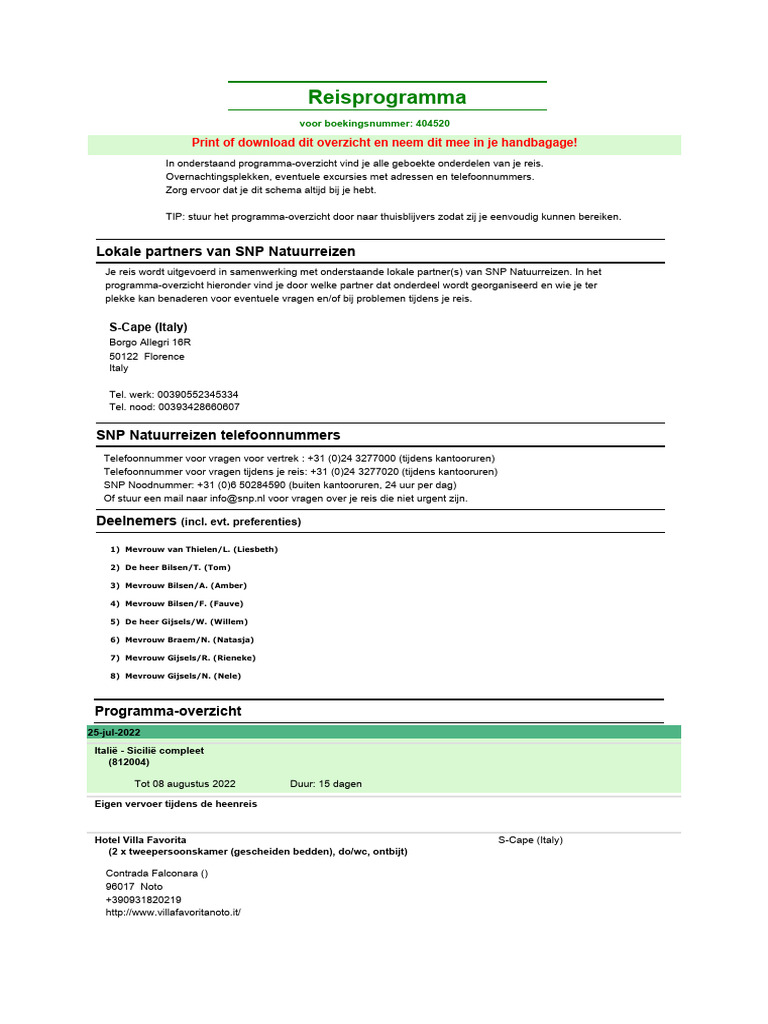 Reisprogramma

voor boekingsnummer: 404520

Print of download dit overzicht en neem dit mee in je handbagage!

In onderstaand programma-overzicht vind je alle geboekte onderdelen van je reis. Overnachtingsplekken, eventuele excursies met adressen en telefoonnummers. Zorg ervoor dat je dit schema altijd bij je hebt.

TIP: stuur het programma-overzicht door naar thuisblijvers zodat zij je eenvoudig kunnen bereiken.

Lokale partners van SNP Natuurreizen

Je reis wordt uitgevoerd in samenwerking met onderstaande lokale partner(s) van SNP Natuurreizen. In het programma-overzicht hieronder vind je door welke partner dat onderdeel wordt georganiseerd en wie je ter plekke kan benaderen voor eventuele vragen en/of bij problemen tijdens je reis.

S-Cape (Italy)
Borgo Allegri 16R
50122 Florence
Italy

Tel. werk: 00390552345334
Tel. nood: 00393428660607

SNP Natuurreizen telefoonnummers

Telefoonnummer voor vragen voor vertrek : +31 (0)24 3277000 (tijdens kantooruren)
Telefoonnummer voor vragen tijdens je reis: +31 (0)24 3277020 (tijdens kantooruren)
SNP Noodnummer: +31 (0)6 50284590 (buiten kantooruren, 24 uur per dag)
Of stuur een mail naar info@snp.nl voor vragen over je reis die niet urgent zijn.

Deelnemers (incl. evt. preferenties)

1) Mevrouw van Thielen/L. (Liesbeth)
2) De heer Bilsen/T. (Tom)
3) Mevrouw Bilsen/A. (Amber)
4) Mevrouw Bilsen/F. (Fauve)
5) De heer Gijsels/W. (Willem)
6) Mevrouw Braem/N. (Natasja)
7) Mevrouw Gijsels/R. (Rieneke)
8) Mevrouw Gijsels/N. (Nele)

Programma-overzicht

25-jul-2022

Italië - Sicilië compleet
(812004)

Tot 08 augustus 2022 Duur: 15 dagen

Eigen vervoer tijdens de heenreis

Hotel Villa Favorita
(2 x tweepersoonskamer (gescheiden bedden), do/wc, ontbijt)

S-Cape (Italy)

Contrada Falconara ()
96017 Noto
+390931820219
http://www.villafavoritanoto.it/